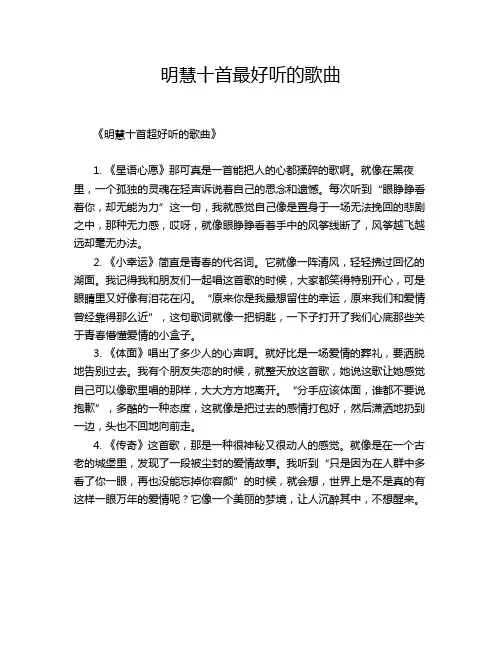 明慧十首最好听的歌曲

《明慧十首超好听的歌曲》

1. 《星语心愿》那可真是一首能把人的心都揉碎的歌啊。就像在黑夜里，一个孤独的灵魂在轻声诉说着自己的思念和遗憾。每次听到“眼睁睁看着你，却无能为力”这一句，我就感觉自己像是置身于一场无法挽回的悲剧之中，那种无力感，哎呀，就像眼睁睁看着手中的风筝线断了，风筝越飞越远却毫无办法。

2. 《小幸运》简直是青春的代名词。它就像一阵清风，轻轻拂过回忆的湖面。我记得我和朋友们一起唱这首歌的时候，大家都笑得特别开心，可是眼睛里又好像有泪花在闪。“原来你是我最想留住的幸运，原来我们和爱情曾经靠得那么近”，这句歌词就像一把钥匙，一下子打开了我们心底那些关于青春懵懂爱情的小盒子。

3. 《体面》唱出了多少人的心声啊。就好比是一场爱情的葬礼，要洒脱地告别过去。我有个朋友失恋的时候，就整天放这首歌，她说这歌让她感觉自己可以像歌里唱的那样，大大方方地离开。“分手应该体面，谁都不要说抱歉”，多酷的一种态度，这就像是把过去的感情打包好，然后潇洒地扔到一边，头也不回地向前走。

4. 《传奇》这首歌，那是一种很神秘又很动人的感觉。就像是在一个古老的城堡里，发现了一段被尘封的爱情故事。我听到“只是因为在人群中多看了你一眼，再也没能忘掉你容颜”的时候，就会想，世界上是不是真的有这样一眼万年的爱情呢？它像一个美丽的梦境，让人沉醉其中，不想醒来。